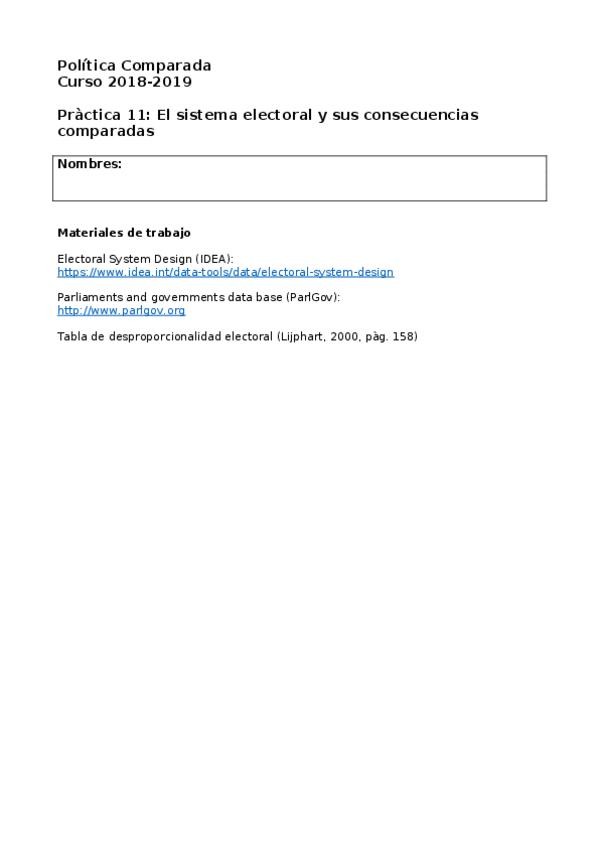 Política Comparada
Curso 2018-2019

Pràctica 11: El sistema electoral y sus consecuencias comparadas

Nombres:

Materiales de trabajo

Electoral System Design (IDEA):
https://www.idea.int/data-tools/data/electoral-system-design

Parliaments and governments data base (ParlGov):
http://www.parlgov.org

Tabla de desproporcionalidad electoral (Lijphart, 2000, pàg. 158)